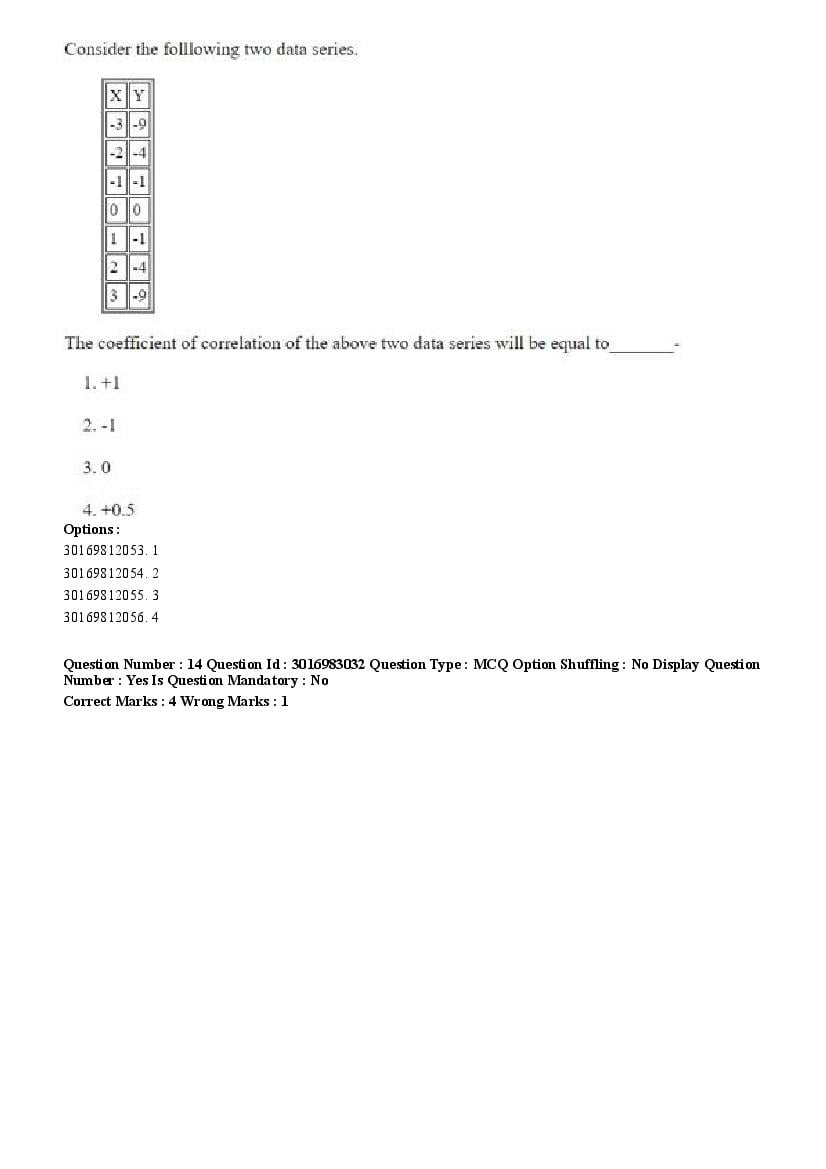 Consider the folllowing two data series.

| X | Y |
|---|---|
| -3 | -9 |
| -2 | -4 |
| -1 | -1 |
| 0 | 0 |
| 1 | -1 |
| 2 | -4 |
| 3 | -9 |

The coefficient of correlation of the above two data series will be equal to_______-

1. +1

2. -1

3. 0

4. +0.5

Options :
30169812053. 1
30169812054. 2
30169812055. 3
30169812056. 4

Question Number : 14 Question Id : 3016983032 Question Type : MCQ Option Shuffling : No Display Question Number : Yes Is Question Mandatory : No
Correct Marks : 4 Wrong Marks : 1